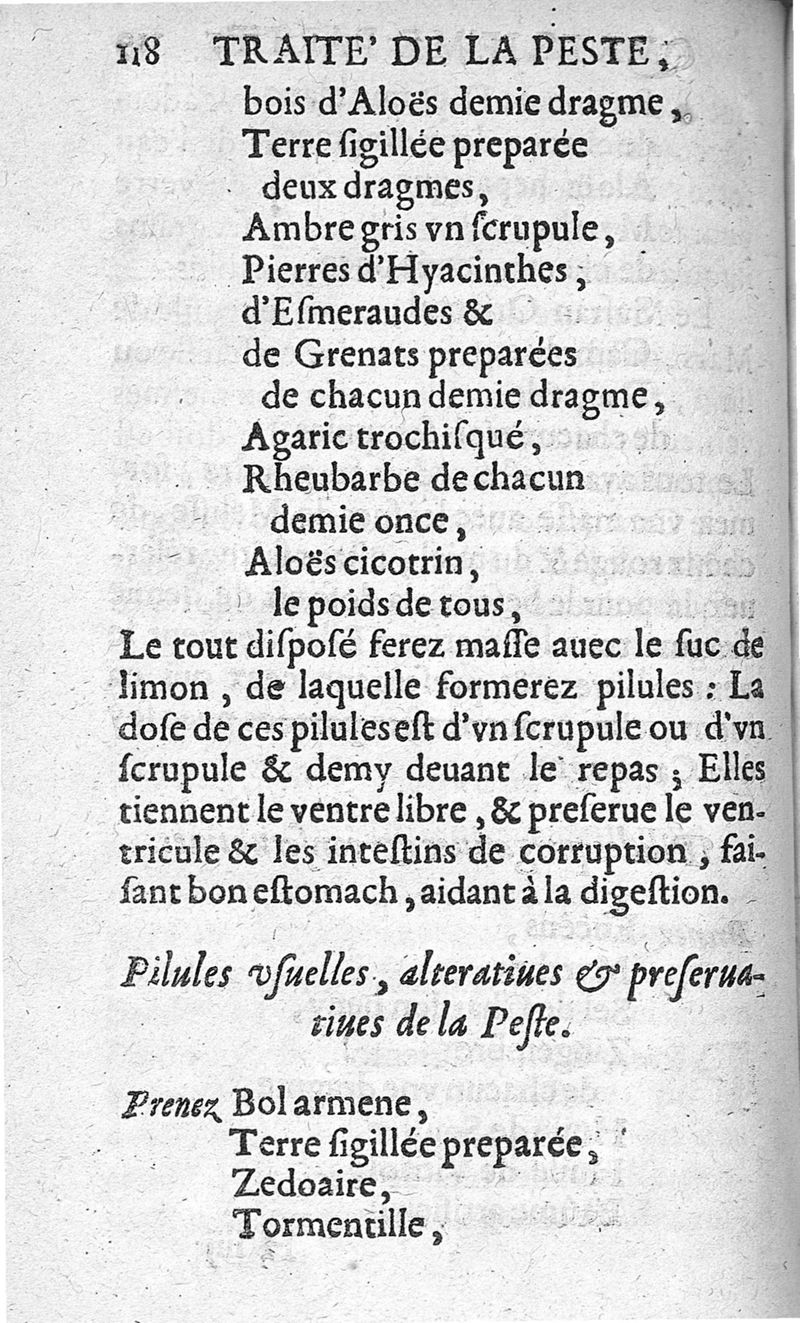 118 TRAITE' DE LA PESTE,

bois d'Aloës demie dragme,
Terre ſigillée preparée
deux dragmes,
Ambre gris vn ſcrupule,
Pierres d'Hyacinthes,
d'Eſmeraudes &
de Grenats preparées
de chacun demie dragme,
Agaric trochiſqué,
Rheubarbe de chacun
demie once,
Aloës cicotrin,
le poids de tous,

Le tout diſpoſé ferez maſſe auec le ſuc de limon, de laquelle formerez pilules : La doſe de ces pilules eſt d'vn ſcrupule ou d'vn ſcrupule & demy deuant le repas ; Elles tiennent le ventre libre, & preſerue le ventricule & les inteſtins de corruption, faiſant bon eſtomach, aidant à la digeſtion.

Pilules vſuelles, alteratiues & preſeruatiues de la Peſte.

Prenez Bol armene,
Terre ſigillée preparée,
Zedoaire,
Tormentille,